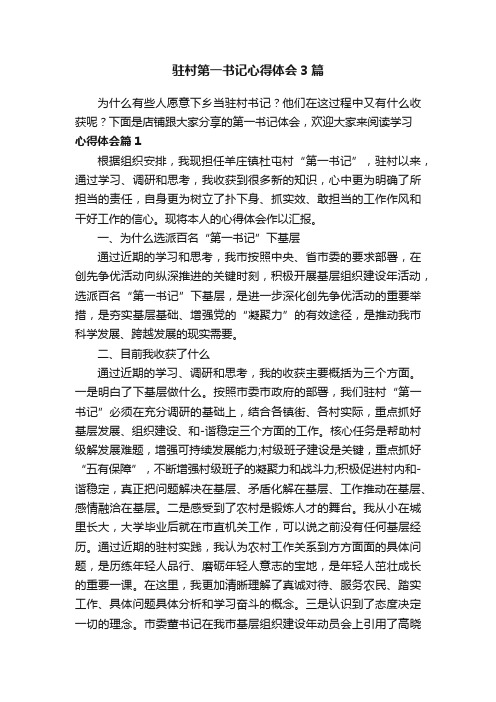 驻村第一书记心得体会3篇

为什么有些人愿意下乡当驻村书记？他们在这过程中又有什么收获呢？下面是店铺跟大家分享的第一书记体会，欢迎大家来阅读学习

心得体会篇1

根据组织安排，我现担任羊庄镇杜屯村“第一书记”，驻村以来，通过学习、调研和思考，我收获到很多新的知识，心中更为明确了所担当的责任，自身更为树立了扑下身、抓实效、敢担当的工作作风和干好工作的信心。现将本人的心得体会作以汇报。

一、为什么选派百名“第一书记”下基层

通过近期的学习和思考，我市按照中央、省市委的要求部署，在创先争优活动向纵深推进的关键时刻，积极开展基层组织建设年活动，选派百名“第一书记”下基层，是进一步深化创先争优活动的重要举措，是夯实基层基础、增强党的“凝聚力”的有效途径，是推动我市科学发展、跨越发展的现实需要。

二、目前我收获了什么

通过近期的学习、调研和思考，我的收获主要概括为三个方面。一是明白了下基层做什么。按照市委市政府的部署，我们驻村“第一书记”必须在充分调研的基础上，结合各镇街、各村实际，重点抓好基层发展、组织建设、和-谐稳定三个方面的工作。核心任务是帮助村级解发展难题，增强可持续发展能力;村级班子建设是关键，重点抓好“五有保障”，不断增强村级班子的凝聚力和战斗力;积极促进村内和-谐稳定，真正把问题解决在基层、矛盾化解在基层、工作推动在基层、感情融洽在基层。二是感受到了农村是锻炼人才的舞台。我从小在城里长大，大学毕业后就在市直机关工作，可以说之前没有任何基层经历。通过近期的驻村实践，我认为农村工作关系到方方面面的具体问题，是历练年轻人品行、磨砺年轻人意志的宝地，是年轻人茁壮成长的重要一课。在这里，我更加清晰理解了真诚对待、服务农民、踏实工作、具体问题具体分析和学习奋斗的概念。三是认识到了态度决定一切的理念。市委董书记在我市基层组织建设年动员会上引用了高晓